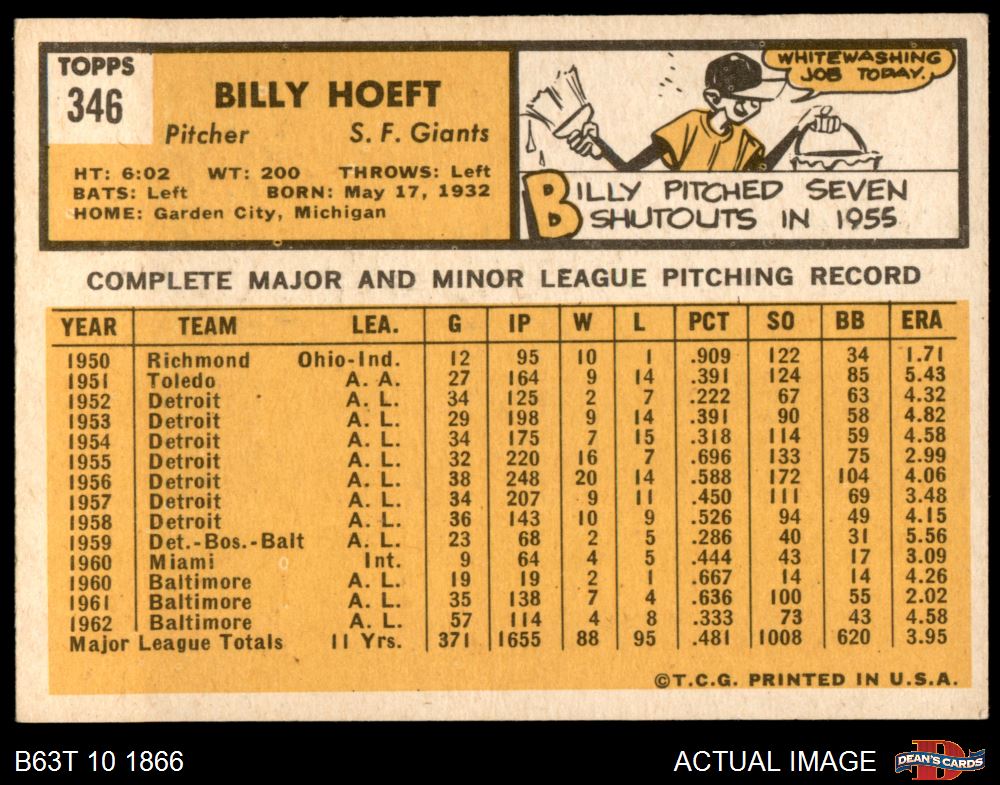 TOPPS
346

BILLY HOEFT
Pitcher S. F. Giants

HT: 6:02 WT: 200 THROWS: Left
BATS: Left BORN: May 17, 1932
HOME: Garden City, Michigan

WHITEWASHING JOB TODAY.

BILLY PITCHED SEVEN SHUTOUTS IN 1955

COMPLETE MAJOR AND MINOR LEAGUE PITCHING RECORD

| YEAR | TEAM | LEA. | G | IP | W | L | PCT | SO | BB | ERA |
|---|---|---|---|---|---|---|---|---|---|---|
| 1950 | Richmond | Ohio-Ind. | 12 | 95 | 10 | 1 | .909 | 122 | 34 | 1.71 |
| 1951 | Toledo | A. A. | 27 | 164 | 9 | 14 | .391 | 124 | 85 | 5.43 |
| 1952 | Detroit | A. L. | 34 | 125 | 2 | 7 | .222 | 67 | 63 | 4.32 |
| 1953 | Detroit | A. L. | 29 | 198 | 9 | 14 | .391 | 90 | 58 | 4.82 |
| 1954 | Detroit | A. L. | 34 | 175 | 7 | 15 | .318 | 114 | 59 | 4.58 |
| 1955 | Detroit | A. L. | 32 | 220 | 16 | 7 | .696 | 133 | 75 | 2.99 |
| 1956 | Detroit | A. L. | 38 | 248 | 20 | 14 | .588 | 172 | 104 | 4.06 |
| 1957 | Detroit | A. L. | 34 | 207 | 9 | 11 | .450 | 111 | 69 | 3.48 |
| 1958 | Detroit | A. L. | 36 | 143 | 10 | 9 | .526 | 94 | 49 | 4.15 |
| 1959 | Det.-Bos.-Balt | A. L. | 23 | 68 | 2 | 5 | .286 | 40 | 31 | 5.56 |
| 1960 | Miami | Int. | 9 | 64 | 4 | 5 | .444 | 43 | 17 | 3.09 |
| 1960 | Baltimore | A. L. | 19 | 19 | 2 | 1 | .667 | 14 | 14 | 4.26 |
| 1961 | Baltimore | A. L. | 35 | 138 | 7 | 4 | .636 | 100 | 55 | 2.02 |
| 1962 | Baltimore | A. L. | 57 | 114 | 4 | 8 | .333 | 73 | 43 | 4.58 |
| Major League Totals | | 11 Yrs. | 371 | 1655 | 88 | 95 | .481 | 1008 | 620 | 3.95 |

©T.C.G. PRINTED IN U.S.A.

B63T 10 1866
ACTUAL IMAGE
DEAN'S CARDS